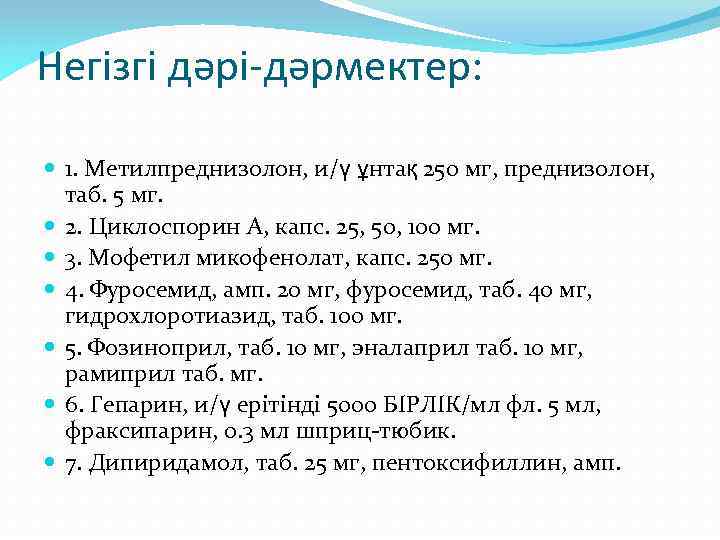 Негізгі дәрі-дәрмектер:

1. Метилпреднизолон, и/ү ұнтақ 250 мг, преднизолон, таб. 5 мг.

2. Циклоспорин А, капс. 25, 50, 100 мг.

3. Мофетил микофенолат, капс. 250 мг.

4. Фуросемид, амп. 20 мг, фуросемид, таб. 40 мг, гидрохлоротиазид, таб. 100 мг.

5. Фозиноприл, таб. 10 мг, эналаприл таб. 10 мг, рамиприл таб. мг.

6. Гепарин, и/ү ерітінді 5000 БІРЛІК/мл фл. 5 мл, фраксипарин, 0.3 мл шприц-тюбик.

7. Дипиридамол, таб. 25 мг, пентоксифиллин, амп.